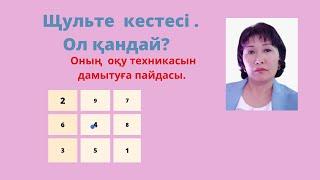 Щульте кестесі .
Ол қандай?

Оның оқу техникасын дамытуға пайдасы.

| 2 | 9 | 7 |
|---|---|---|
| 6 | 4 | 8 |
| 3 | 5 | 1 |